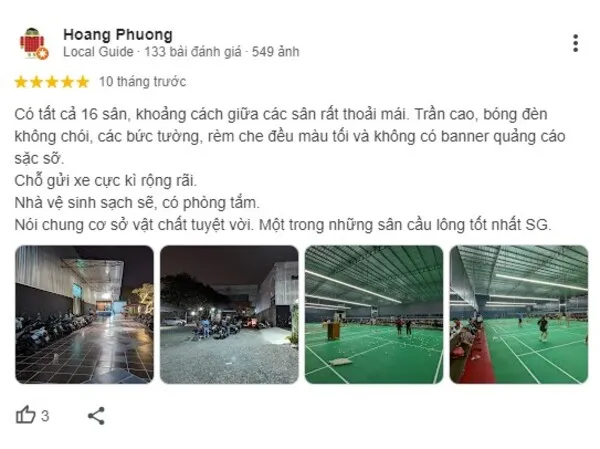 Hoang Phuong
Local Guide · 133 bài đánh giá · 549 ảnh

10 tháng trước

Có tất cả 16 sân, khoảng cách giữa các sân rất thoải mái. Trần cao, bóng đèn không chói, các bức tường, rèm che đều màu tối và không có banner quảng cáo sặc sỡ.
Chỗ gửi xe cực kì rộng rãi.
Nhà vệ sinh sạch sẽ, có phòng tắm.
Nói chung cơ sở vật chất tuyệt vời. Một trong những sân cầu lông tốt nhất SG.

3